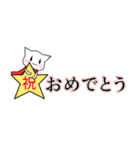 祝 おめでとう